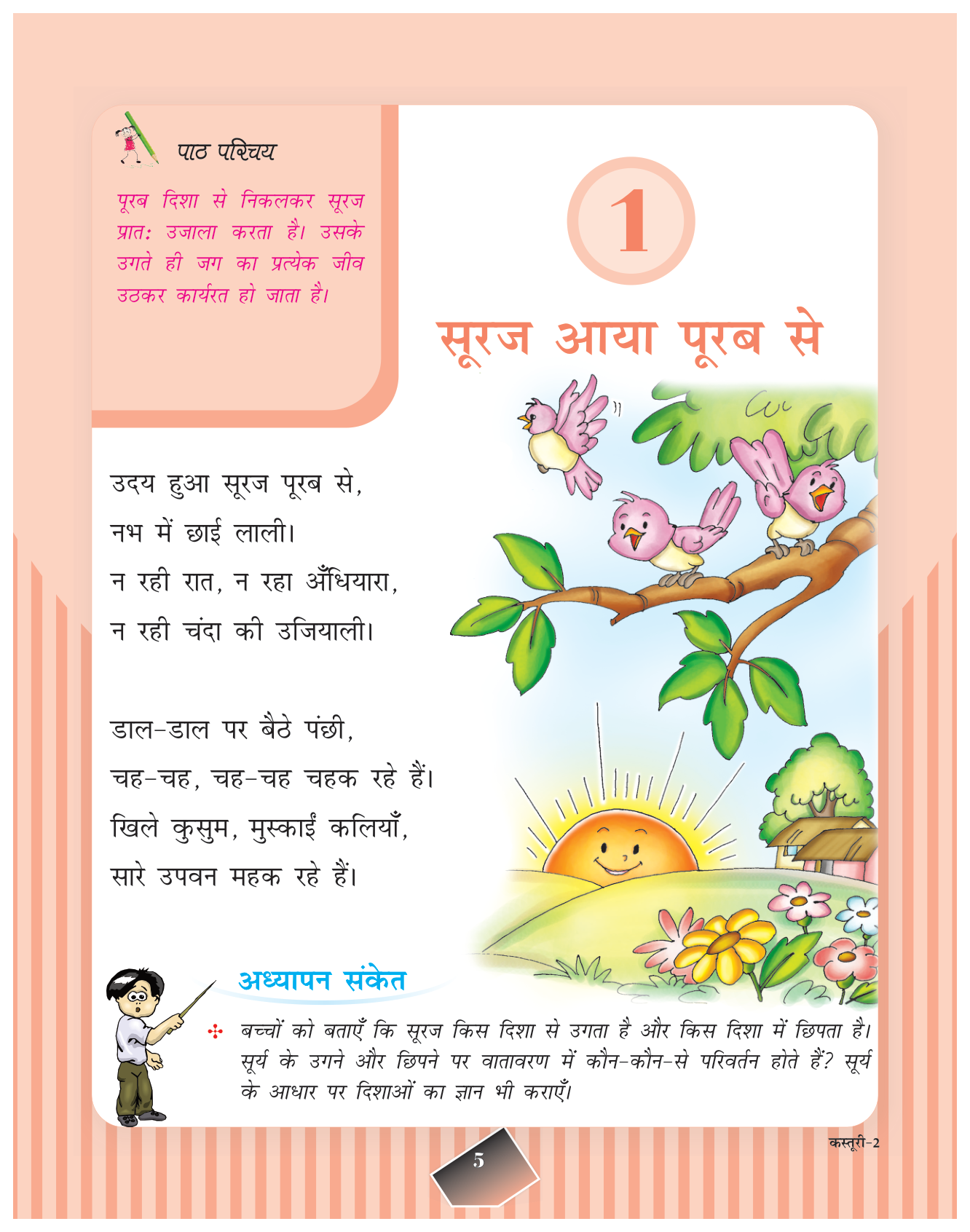 पाठ परिचय

पूरब दिशा से निकलकर सूरज प्रातः उजाला करता है। उसके उगते ही जग का प्रत्येक जीव उठकर कार्यरत हो जाता है।

1

सूरज आया पूरब से

उदय हुआ सूरज पूरब से,
नभ में छाई लाली।
न रही रात, न रहा अँधियारा,
न रही चंदा की उजियाली।

डाल-डाल पर बैठे पंछी,
चह-चह, चह-चह चहक रहे हैं।
खिले कुसुम, मुस्काईं कलियाँ,
सारे उपवन महक रहे हैं।

अध्यापन संकेत

बच्चों को बताएँ कि सूरज किस दिशा से उगता है और किस दिशा में छिपता है। सूर्य के उगने और छिपने पर वातावरण में कौन-कौन-से परिवर्तन होते हैं? सूर्य के आधार पर दिशाओं का ज्ञान भी कराएँ।

कस्तूरी-2

5